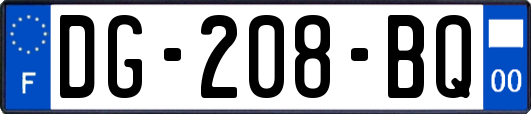 F
DG-208-BQ
00